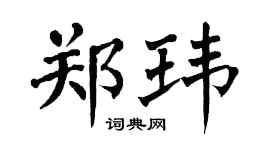 郑玮

词典网